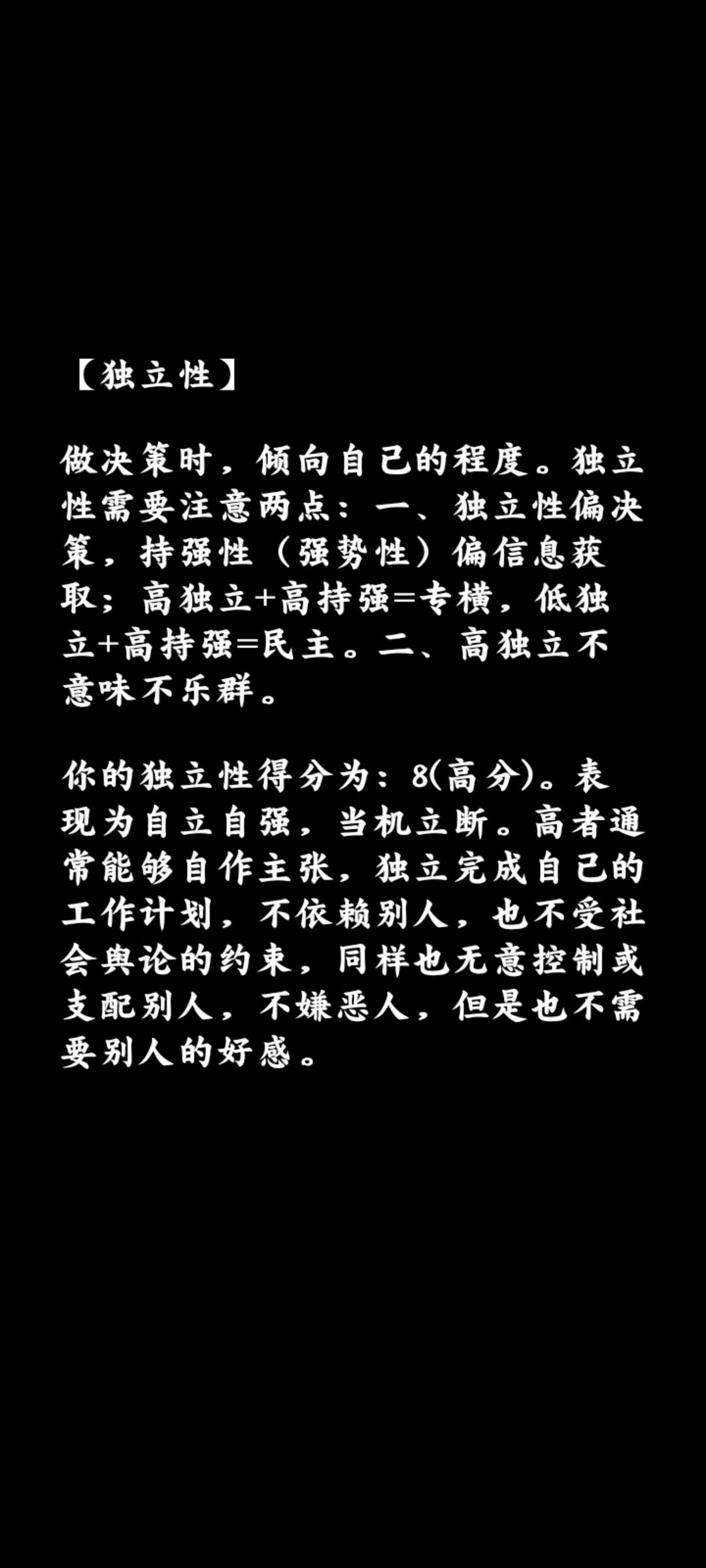 【独立性】

做决策时，倾向自己的程度。独立性需要注意两点：一、独立性偏决策，持强性（强势性）偏信息获取；高独立+高持强=专横，低独立+高持强=民主。二、高独立不意味不乐群。

你的独立性得分为：8(高分)。表现为自立自强，当机立断。高者通常能够自作主张，独立完成自己的工作计划，不依赖别人，也不受社会舆论的约束，同样也无意控制或支配别人，不嫌恶人，但是也不需要别人的好感。